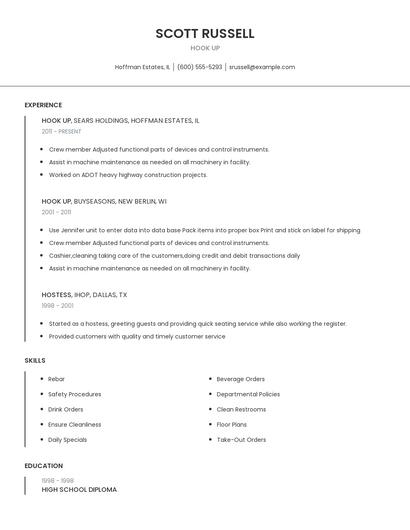 SCOTT RUSSELL

HOOK UP

Hoffman Estates, IL | (600) 555-5293 | srussell@example.com

EXPERIENCE

HOOK UP, SEARS HOLDINGS, HOFFMAN ESTATES, IL

2011 - PRESENT

- Crew member Adjusted functional parts of devices and control instruments.
- Assist in machine maintenance as needed on all machinery in facility.
- Worked on ADOT heavy highway construction projects.

HOOK UP, BUYSEASONS, NEW BERLIN, WI

2001 - 2011

- Use Jennifer unit to enter data into data base Pack items into proper box Print and stick on label for shipping
- Crew member Adjusted functional parts of devices and control instruments.
- Cashier,cleaning taking care of the customers,doing credit and debit transactions daily
- Assist in machine maintenance as needed on all machinery in facility.

HOSTESS, IHOP, DALLAS, TX

1998 - 2001

- Started as a hostess, greeting guests and providing quick seating service while also working the register.
- Provided customers with quality and timely customer service

SKILLS

- Rebar
- Safety Procedures
- Drink Orders
- Ensure Cleanliness
- Daily Specials

- Beverage Orders
- Departmental Policies
- Clean Restrooms
- Floor Plans
- Take-Out Orders

EDUCATION

1998 - 1998

HIGH SCHOOL DIPLOMA